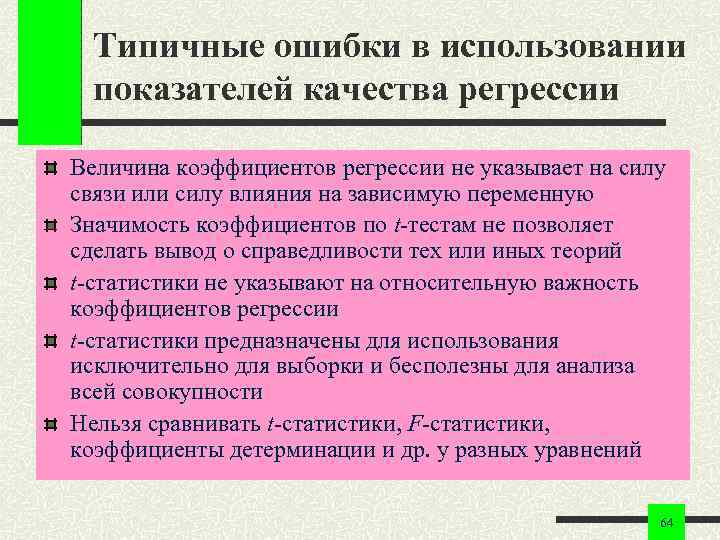 Типичные ошибки в использовании показателей качества регрессии

Величина коэффициентов регрессии не указывает на силу связи или силу влияния на зависимую переменную

Значимость коэффициентов по $t$-тестам не позволяет сделать вывод о справедливости тех или иных теорий

$t$-статистики не указывают на относительную важность коэффициентов регрессии

$t$-статистики предназначены для использования исключительно для выборки и бесполезны для анализа всей совокупности

Нельзя сравнивать $t$-статистики, $F$-статистики, коэффициенты детерминации и др. у разных уравнений

64